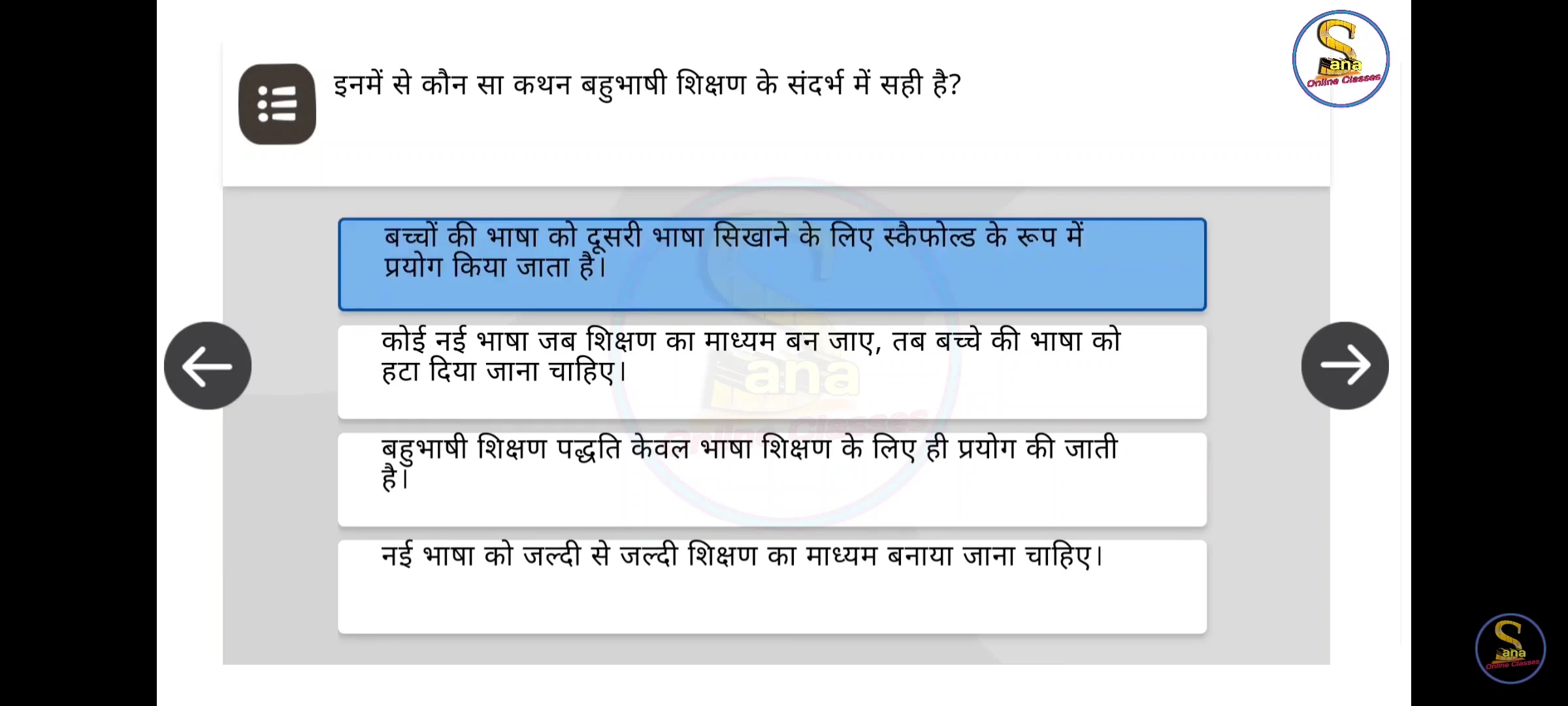 Sana Online Classes

इनमें से कौन सा कथन बहुभाषी शिक्षण के संदर्भ में सही है?

बच्चों की भाषा को दूसरी भाषा सिखाने के लिए स्कैफोल्ड के रूप में प्रयोग किया जाता है।

कोई नई भाषा जब शिक्षण का माध्यम बन जाए, तब बच्चे की भाषा को हटा दिया जाना चाहिए।

बहुभाषी शिक्षण पद्धति केवल भाषा शिक्षण के लिए ही प्रयोग की जाती है।

नई भाषा को जल्दी से जल्दी शिक्षण का माध्यम बनाया जाना चाहिए।

Sana Online Classes

Sana Online Classes